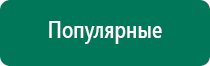 Популярные